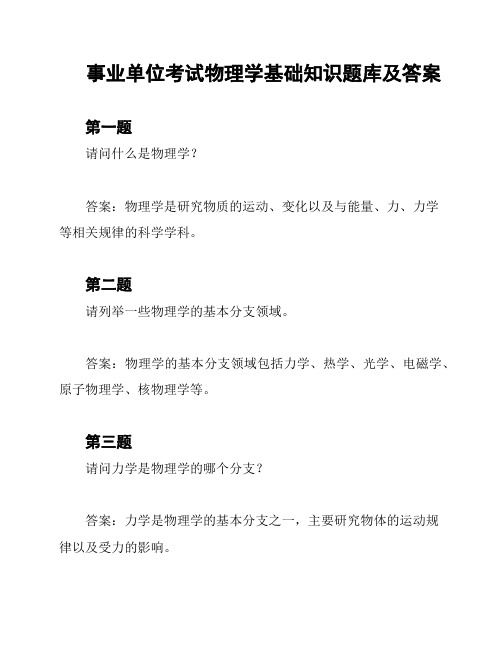 事业单位考试物理学基础知识题库及答案

第一题

请问什么是物理学？

答案：物理学是研究物质的运动、变化以及与能量、力、力学等相关规律的科学学科。

第二题

请列举一些物理学的基本分支领域。

答案：物理学的基本分支领域包括力学、热学、光学、电磁学、原子物理学、核物理学等。

第三题

请问力学是物理学的哪个分支？

答案：力学是物理学的基本分支之一，主要研究物体的运动规律以及受力的影响。